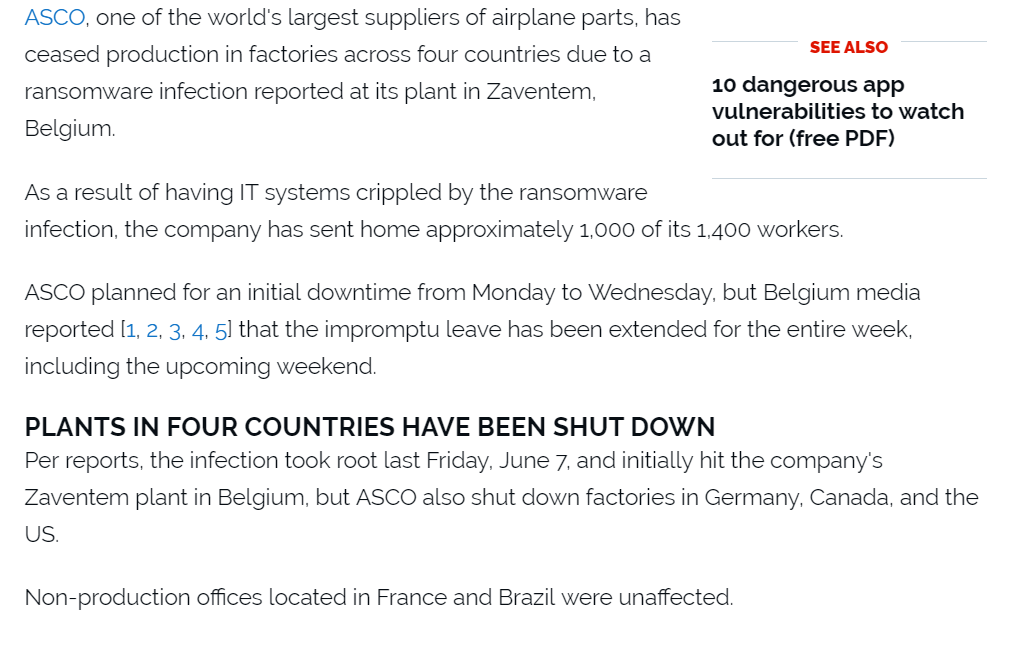 ASCO, one of the world's largest suppliers of airplane parts, has ceased production in factories across four countries due to a ransomware infection reported at its plant in Zaventem, Belgium.

SEE ALSO

10 dangerous app vulnerabilities to watch out for (free PDF)

As a result of having IT systems crippled by the ransomware infection, the company has sent home approximately 1,000 of its 1,400 workers.

ASCO planned for an initial downtime from Monday to Wednesday, but Belgium media reported [1, 2, 3, 4, 5] that the impromptu leave has been extended for the entire week, including the upcoming weekend.

PLANTS IN FOUR COUNTRIES HAVE BEEN SHUT DOWN

Per reports, the infection took root last Friday, June 7, and initially hit the company's Zaventem plant in Belgium, but ASCO also shut down factories in Germany, Canada, and the US.

Non-production offices located in France and Brazil were unaffected.